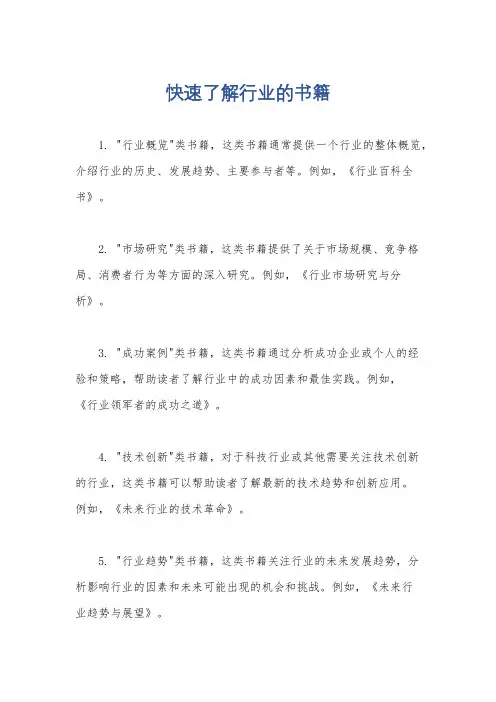 快速了解行业的书籍

1. "行业概览"类书籍，这类书籍通常提供一个行业的整体概览，介绍行业的历史、发展趋势、主要参与者等。例如，《行业百科全书》。

2. "市场研究"类书籍，这类书籍提供了关于市场规模、竞争格局、消费者行为等方面的深入研究。例如，《行业市场研究与分析》。

3. "成功案例"类书籍，这类书籍通过分析成功企业或个人的经验和策略，帮助读者了解行业中的成功因素和最佳实践。例如，《行业领军者的成功之道》。

4. "技术创新"类书籍，对于科技行业或其他需要关注技术创新的行业，这类书籍可以帮助读者了解最新的技术趋势和创新应用。例如，《未来行业的技术革命》。

5. "行业趋势"类书籍，这类书籍关注行业的未来发展趋势，分析影响行业的因素和未来可能出现的机会和挑战。例如，《未来行业趋势与展望》。